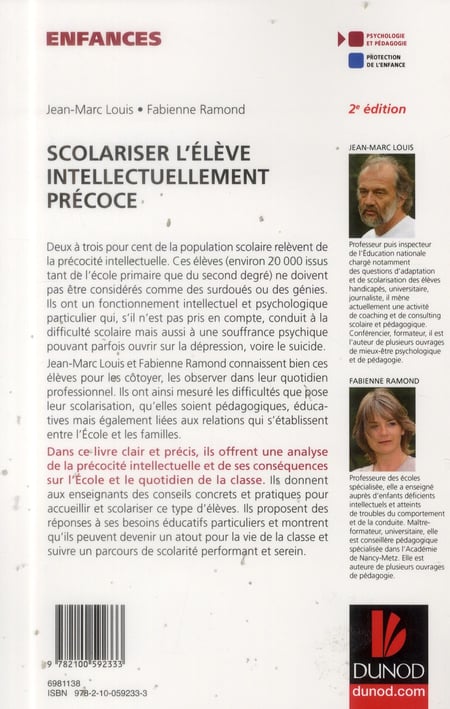 ENFANCES

PSYCHOLOGIE ET PÉDAGOGIE

PROTECTION DE L'ENFANCE

Jean-Marc Louis • Fabienne Ramond

2e édition

SCOLARISER L'ÉLÈVE INTELLECTUELLEMENT PRÉCOCE

Deux à trois pour cent de la population scolaire relèvent de la précocité intellectuelle. Ces élèves (environ 20 000 issus tant de l'école primaire que du second degré) ne doivent pas être considérés comme des surdoués ou des génies. Ils ont un fonctionnement intellectuel et psychologique particulier qui, s'il n'est pas pris en compte, conduit à la difficulté scolaire mais aussi à une souffrance psychique pouvant parfois ouvrir sur la dépression, voire le suicide.

Jean-Marc Louis et Fabienne Ramond connaissent bien ces élèves pour les côtoyer, les observer dans leur quotidien professionnel. Ils ont ainsi mesuré les difficultés que pose leur scolarisation, qu'elles soient pédagogiques, éducatives mais également liées aux relations qui s'établissent entre l'École et les familles.

Dans ce livre clair et précis, ils offrent une analyse de la précocité intellectuelle et de ses conséquences sur l'École et le quotidien de la classe. Ils donnent aux enseignants des conseils concrets et pratiques pour accueillir et scolariser ce type d'élèves. Ils proposent des réponses à ses besoins éducatifs particuliers et montrent qu'ils peuvent devenir un atout pour la vie de la classe et suivre un parcours de scolarité performant et serein.

JEAN-MARC LOUIS

Professeur puis inspecteur de l'Éducation nationale chargé notamment des questions d'adaptation et de scolarisation des élèves handicapés, universitaire, journaliste, il mène actuellement une activité de coaching et de consulting scolaire et pédagogique. Conférencier, formateur, il est l'auteur de plusieurs ouvrages de mieux-être psychologique et de pédagogie.

FABIENNE RAMOND

Professeure des écoles spécialisée, elle a enseigné auprès d'enfants déficients intellectuels et atteints de troubles du comportement et de la conduite. Maître-formateur, universitaire, elle est conseillère pédagogique spécialisée dans l'Académie de Nancy-Metz. Elle est auteure de plusieurs ouvrages de pédagogie.

9 782100 592333

6981138
ISBN 978-2-10-059233-3

DUNOD
dunod.com